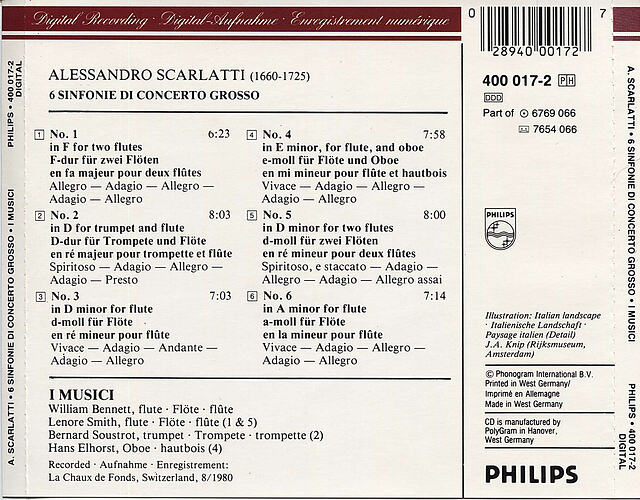 Digital Recording · Digital-Aufnahme · Enregistrement numérique

PHILIPS • 400 017-2
DIGITAL

A. SCARLATTI • 6 SINFONIE DI CONCERTO GROSSO • I MUSICI

ALESSANDRO SCARLATTI (1660-1725)
6 SINFONIE DI CONCERTO GROSSO

1 No. 1 6:23
in F for two flutes
F-dur für zwei Flöten
en fa majeur pour deux flûtes
Allegro — Adagio — Allegro — Adagio — Allegro

2 No. 2 8:03
in D for trumpet and flute
D-dur für Trompete und Flöte
en ré majeur pour trompette et flûte
Spiritoso — Adagio — Allegro — Adagio — Presto

3 No. 3 7:03
in D minor for flute
d-moll für Flöte
en ré mineur pour flûte
Vivace — Adagio — Andante — Adagio — Allegro

4 No. 4 7:58
in E minor, for flute, and oboe
e-moll für Flöte und Oboe
en mi mineur pour flûte et hautbois
Vivace — Adagio — Allegro — Adagio — Allegro

5 No. 5 8:00
in D minor for two flutes
d-moll für zwei Flöten
en ré mineur pour deux flûtes
Spiritoso, e staccato — Adagio — Allegro — Adagio — Allegro assai

6 No. 6 7:14
in A minor for flute
a-moll für Flöte
en la mineur pour flûte
Vivace — Adagio — Allegro — Adagio — Allegro

I MUSICI
William Bennett, flute · Flöte · flûte
Lenore Smith, flute · Flöte · flûte (1 & 5)
Bernard Soustrot, trumpet · Trompete · trompette (2)
Hans Elhorst, Oboe · hautbois (4)

Recorded · Aufnahme · Enregistrement:
La Chaux de Fonds, Switzerland, 8/1980

0 28940 00172 7

400 017-2 PH
DDD
Part of 6769 066
7654 066

PHILIPS

Illustration: Italian landscape · Italienische Landschaft · Paysage italien (Detail)
J.A. Knip (Rijksmuseum, Amsterdam)

© Phonogram International B.V.
Printed in West Germany/
Imprimé en Allemagne
Made in West Germany

CD is manufactured by
PolyGram in Hanover,
West Germany

PHILIPS

A. SCARLATTI • 6 SINFONIE DI CONCERTO GROSSO • I MUSICI

PHILIPS • 400 017-2
DIGITAL